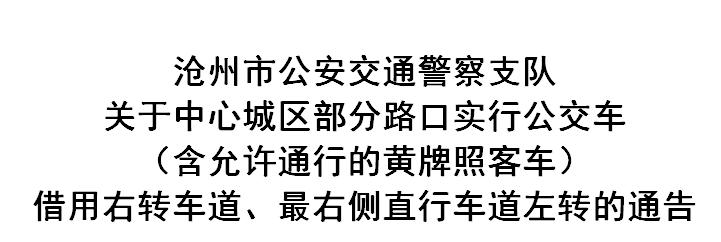 沧州市公安交通警察支队
关于中心城区部分路口实行公交车
（含允许通行的黄牌照客车）
借用右转车道、最右侧直行车道左转的通告